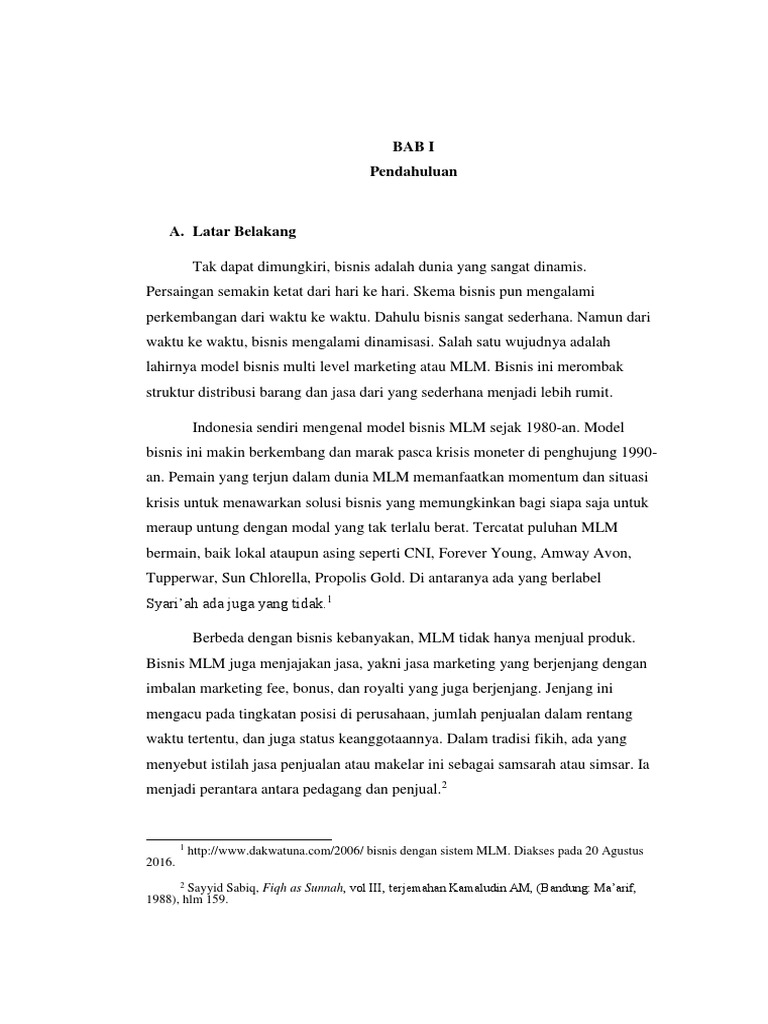 BAB I
Pendahuluan

A. Latar Belakang

Tak dapat dimungkiri, bisnis adalah dunia yang sangat dinamis. Persaingan semakin ketat dari hari ke hari. Skema bisnis pun mengalami perkembangan dari waktu ke waktu. Dahulu bisnis sangat sederhana. Namun dari waktu ke waktu, bisnis mengalami dinamisasi. Salah satu wujudnya adalah lahirnya model bisnis multi level marketing atau MLM. Bisnis ini merombak struktur distribusi barang dan jasa dari yang sederhana menjadi lebih rumit.

Indonesia sendiri mengenal model bisnis MLM sejak 1980-an. Model bisnis ini makin berkembang dan marak pasca krisis moneter di penghujung 1990-an. Pemain yang terjun dalam dunia MLM memanfaatkan momentum dan situasi krisis untuk menawarkan solusi bisnis yang memungkinkan bagi siapa saja untuk meraup untung dengan modal yang tak terlalu berat. Tercatat puluhan MLM bermain, baik lokal ataupun asing seperti CNI, Forever Young, Amway Avon, Tupperwar, Sun Chlorella, Propolis Gold. Di antaranya ada yang berlabel Syari'ah ada juga yang tidak.$^1$

Berbeda dengan bisnis kebanyakan, MLM tidak hanya menjual produk. Bisnis MLM juga menjajakan jasa, yakni jasa marketing yang berjenjang dengan imbalan marketing fee, bonus, dan royalti yang juga berjenjang. Jenjang ini mengacu pada tingkatan posisi di perusahaan, jumlah penjualan dalam rentang waktu tertentu, dan juga status keanggotaannya. Dalam tradisi fikih, ada yang menyebut istilah jasa penjualan atau makelar ini sebagai samsarah atau simsar. Ia menjadi perantara antara pedagang dan penjual.$^2$

$^1$ http://www.dakwatuna.com/2006/ bisnis dengan sistem MLM. Diakses pada 20 Agustus 2016.

$^2$ Sayyid Sabiq, Fiqh as Sunnah, vol III, terjemahan Kamaludin AM, (Bandung: Ma'arif, 1988), hlm 159.